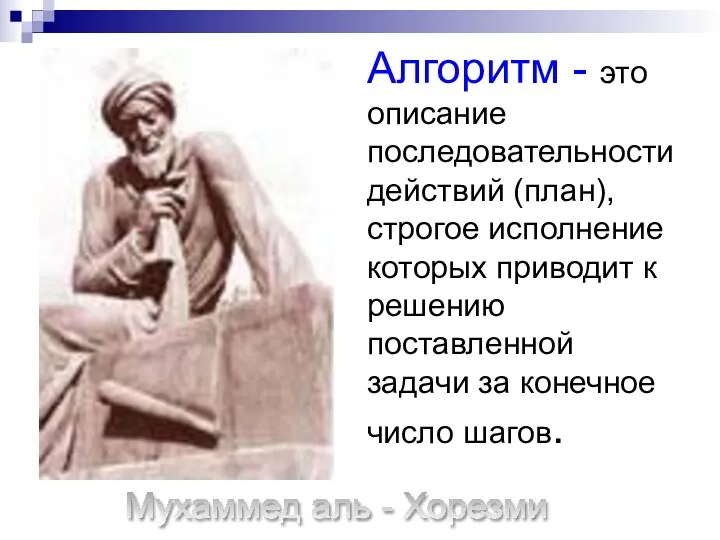 Алгоритм - это описание последовательности действий (план), строгое исполнение которых приводит к решению поставленной задачи за конечное число шагов.

Мухаммед аль - Хорезми